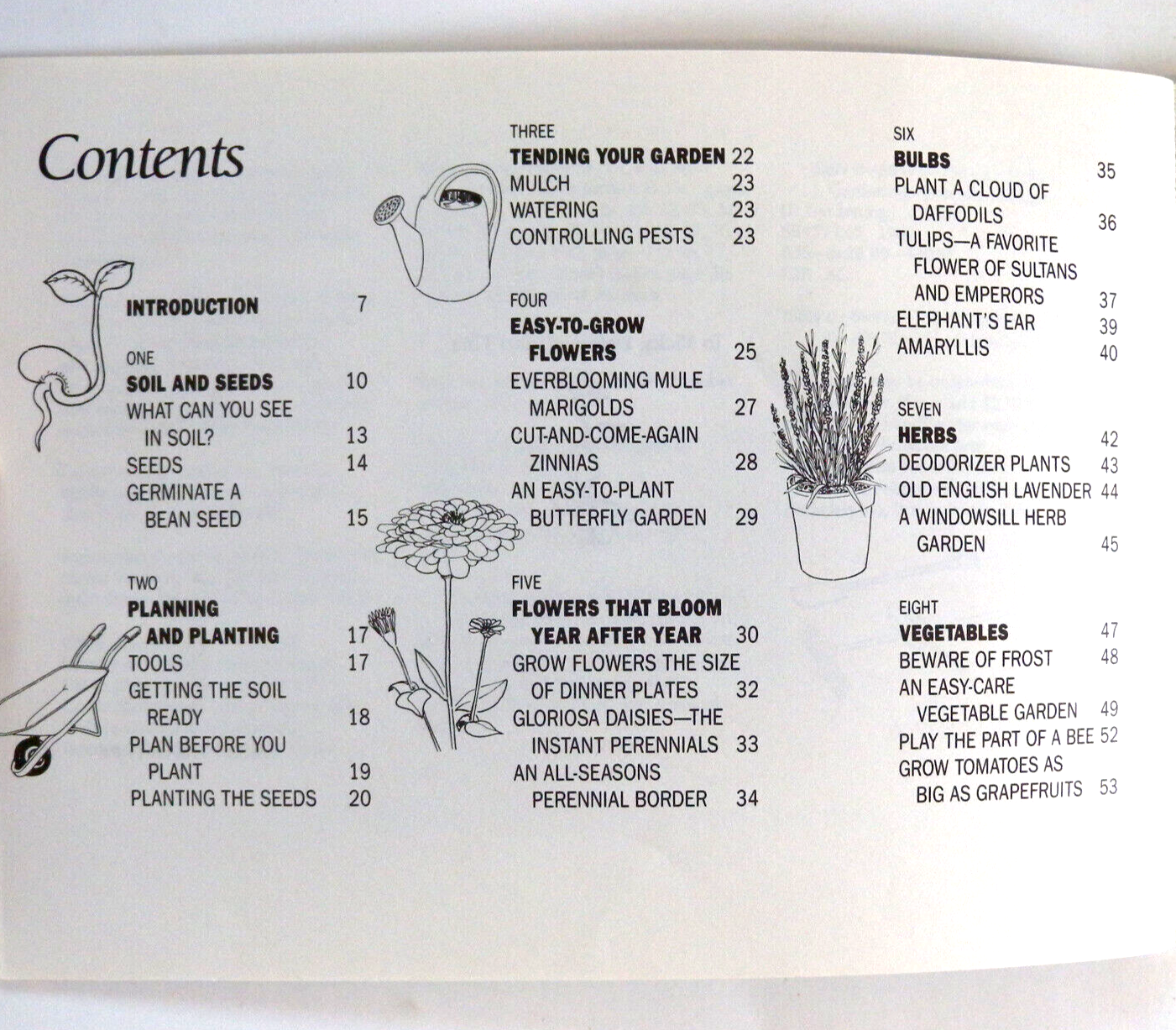 Contents

INTRODUCTION 7

ONE
SOIL AND SEEDS 10
WHAT CAN YOU SEE IN SOIL? 13
SEEDS 14
GERMINATE A BEAN SEED 15

TWO
PLANNING AND PLANTING 17
TOOLS 17
GETTING THE SOIL READY 18
PLAN BEFORE YOU PLANT 19
PLANTING THE SEEDS 20

THREE
TENDING YOUR GARDEN 22
MULCH 23
WATERING 23
CONTROLLING PESTS 23

FOUR
EASY-TO-GROW FLOWERS 25
EVERBLOOMING MULE MARIGOLDS 27
CUT-AND-COME-AGAIN ZINNIAS 28
AN EASY-TO-PLANT BUTTERFLY GARDEN 29

FIVE
FLOWERS THAT BLOOM YEAR AFTER YEAR 30
GROW FLOWERS THE SIZE OF DINNER PLATES 32
GLORIOSA DAISIES—THE INSTANT PERENNIALS 33
AN ALL-SEASONS PERENNIAL BORDER 34

SIX
BULBS 35
PLANT A CLOUD OF DAFFODILS 36
TULIPS—A FAVORITE FLOWER OF SULTANS AND EMPERORS 37
ELEPHANT'S EAR 39
AMARYLLIS 40

SEVEN
HERBS 42
DEODORIZER PLANTS 43
OLD ENGLISH LAVENDER 44
A WINDOWSILL HERB GARDEN 45

EIGHT
VEGETABLES 47
BEWARE OF FROST 48
AN EASY-CARE VEGETABLE GARDEN 49
PLAY THE PART OF A BEE 52
GROW TOMATOES AS BIG AS GRAPEFRUITS 53